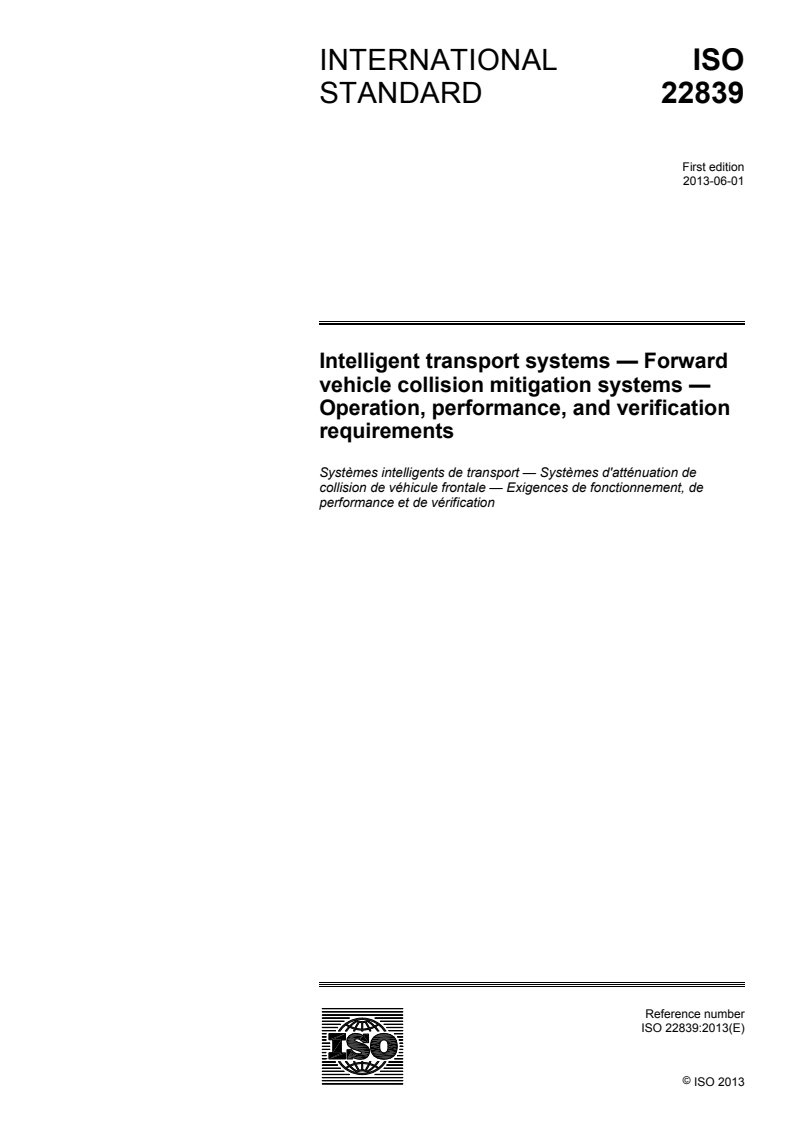 INTERNATIONAL STANDARD

ISO 22839

First edition
2013-06-01

Intelligent transport systems — Forward vehicle collision mitigation systems — Operation, performance, and verification requirements

Systèmes intelligents de transport — Systèmes d'atténuation de collision de véhicule frontale — Exigences de fonctionnement, de performance et de vérification

ISO

Reference number
ISO 22839:2013(E)

© ISO 2013